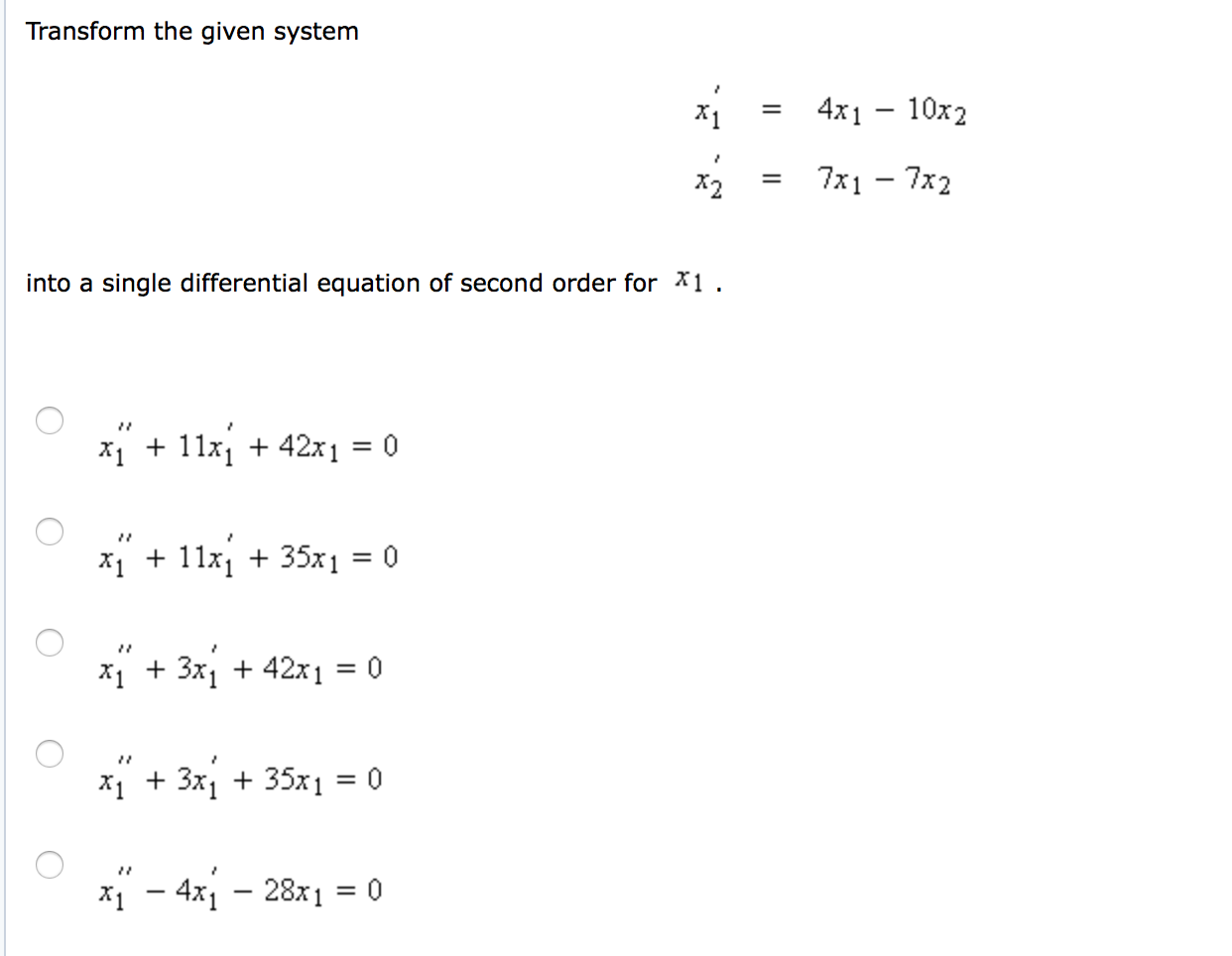 Transform the given system

$x_1' = 4x_1 - 10x_2$
$x_2' = 7x_1 - 7x_2$

into a single differential equation of second order for $x_1$ .

$x_1'' + 11x_1' + 42x_1 = 0$

$x_1'' + 11x_1' + 35x_1 = 0$

$x_1'' + 3x_1' + 42x_1 = 0$

$x_1'' + 3x_1' + 35x_1 = 0$

$x_1'' - 4x_1' - 28x_1 = 0$